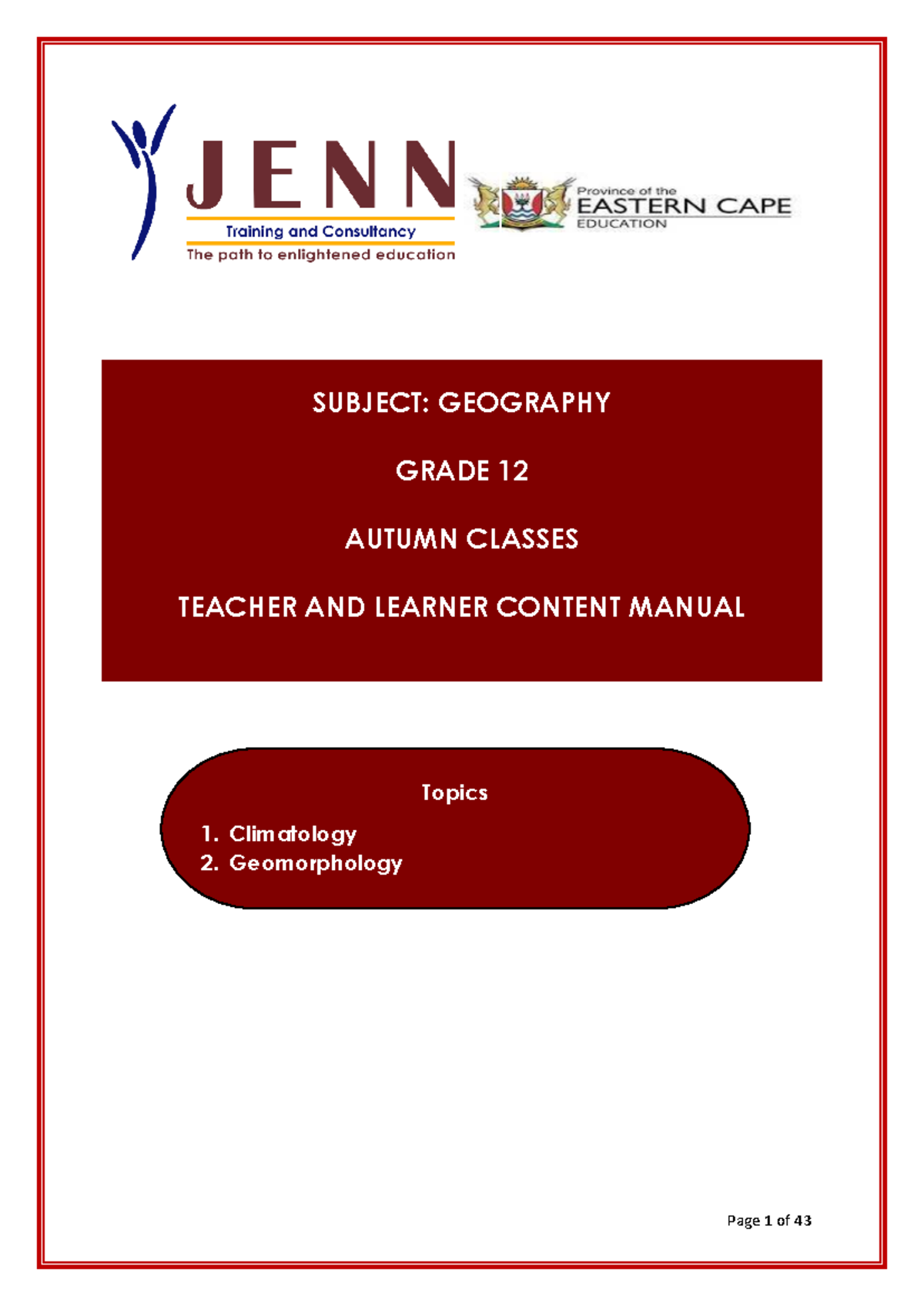 JENN
Training and Consultancy
The path to enlightened education

Province of the
EASTERN CAPE
EDUCATION

SUBJECT: GEOGRAPHY

GRADE 12

AUTUMN CLASSES

TEACHER AND LEARNER CONTENT MANUAL

Topics

1. Climatology
2. Geomorphology

Page 1 of 43